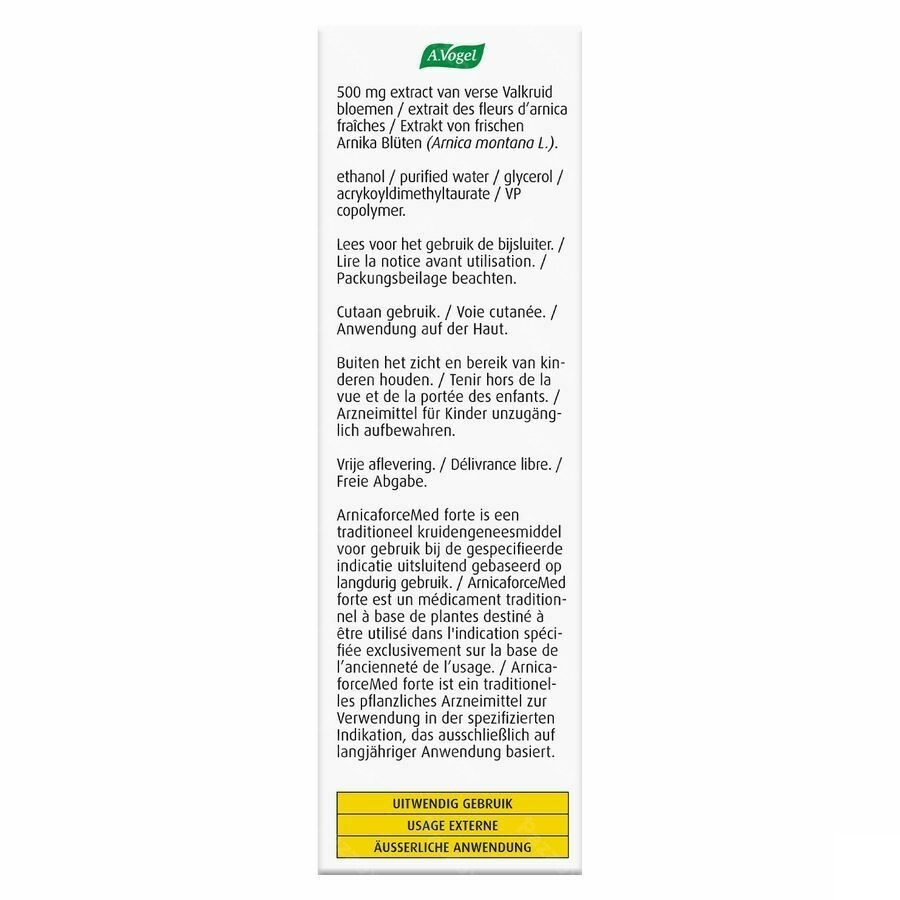 A.Vogel

500 mg extract van verse Valkruid bloemen / extrait des fleurs d'arnica fraîches / Extrakt von frischen Arnika Blüten (Arnica montana L.).

ethanol / purified water / glycerol / acrykoyldimethyltaurate / VP copolymer.

Lees voor het gebruik de bijsluiter. / Lire la notice avant utilisation. / Packungsbeilage beachten.

Cutaan gebruik. / Voie cutanée. / Anwendung auf der Haut.

Buiten het zicht en bereik van kinderen houden. / Tenir hors de la vue et de la portée des enfants. / Arzneimittel für Kinder unzugänglich aufbewahren.

Vrije aflevering. / Délivrance libre. / Freie Abgabe.

ArnicaforceMed forte is een traditioneel kruidengeneesmiddel voor gebruik bij de gespecifieerde indicatie uitsluitend gebaseerd op langdurig gebruik. / ArnicaforceMed forte est un médicament traditionnel à base de plantes destiné à être utilisé dans l'indication spécifiée exclusivement sur la base de l'ancienneté de l'usage. / ArnicaforceMed forte ist ein traditionelles pflanzliches Arzneimittel zur Verwendung in der spezifizierten Indikation, das ausschließlich auf langjähriger Anwendung basiert.

UITWENDIG GEBRUIK
USAGE EXTERNE
ÄUSSERLICHE ANWENDUNG